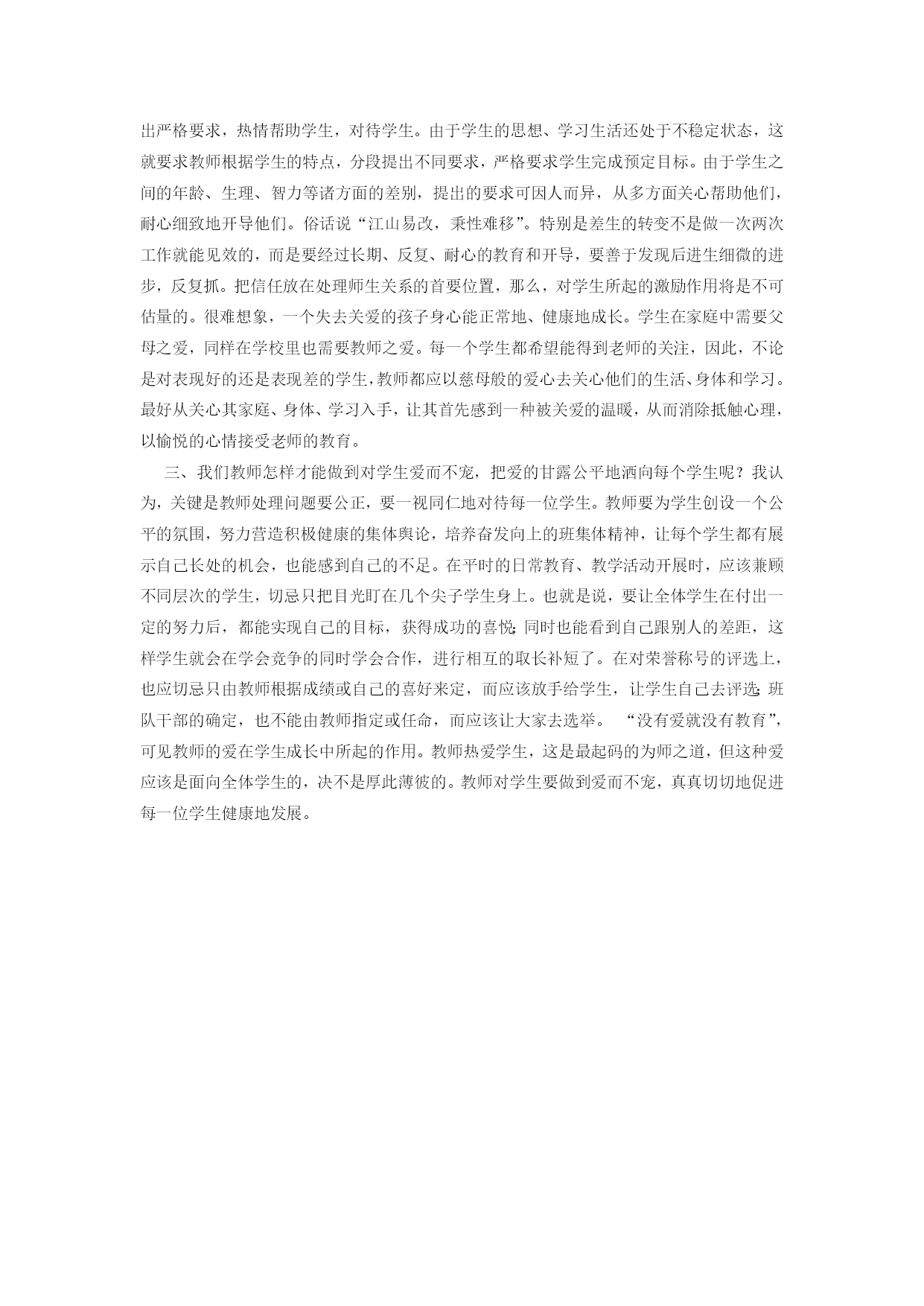 出严格要求，热情帮助学生，对待学生。由于学生的思想、学习生活还处于不稳定状态，这就要求教师根据学生的特点，分段提出不同要求，严格要求学生完成预定目标。由于学生之间的年龄、生理、智力等诸方面的差别，提出的要求可因人而异，从多方面关心帮助他们，耐心细致地开导他们。俗话说“江山易改，秉性难移”。特别是差生的转变不是做一次两次工作就能见效的，而是要经过长期、反复、耐心的教育和开导，要善于发现后进生细微的进步，反复抓。把信任放在处理师生关系的首要位置，那么，对学生所起的激励作用将是不可估量的。很难想象，一个失去关爱的孩子身心能正常地、健康地成长。学生在家庭中需要父母之爱，同样在学校里也需要教师之爱。每一个学生都希望能得到老师的关注，因此，不论是对表现好的还是表现差的学生，教师都应以慈母般的爱心去关心他们的生活、身体和学习。最好从关心其家庭、身体、学习入手，让其首先感到一种被关爱的温暖，从而消除抵触心理，以愉悦的心情接受老师的教育。

三、我们教师怎样才能做到对学生爱而不宠，把爱的甘露公平地洒向每个学生呢？我认为，关键是教师处理问题要公正，要一视同仁地对待每一位学生。教师要为学生创设一个公平的氛围，努力营造积极健康的集体舆论，培养奋发向上的班集体精神，让每个学生都有展示自己长处的机会，也能感到自己的不足。在平时的日常教育、教学活动开展时，应该兼顾不同层次的学生，切忌只把目光盯在几个尖子学生身上。也就是说，要让全体学生在付出一定的努力后，都能实现自己的目标，获得成功的喜悦;同时也能看到自己跟别人的差距，这样学生就会在学会竞争的同时学会合作，进行相互的取长补短了。在对荣誉称号的评选上，也应切忌只由教师根据成绩或自己的喜好来定，而应该放手给学生，让学生自己去评选;班队干部的确定，也不能由教师指定或任命，而应该让大家去选举。 “没有爱就没有教育”，可见教师的爱在学生成长中所起的作用。教师热爱学生，这是最起码的为师之道，但这种爱应该是面向全体学生的，决不是厚此薄彼的。教师对学生要做到爱而不宠，真真切切地促进每一位学生健康地发展。